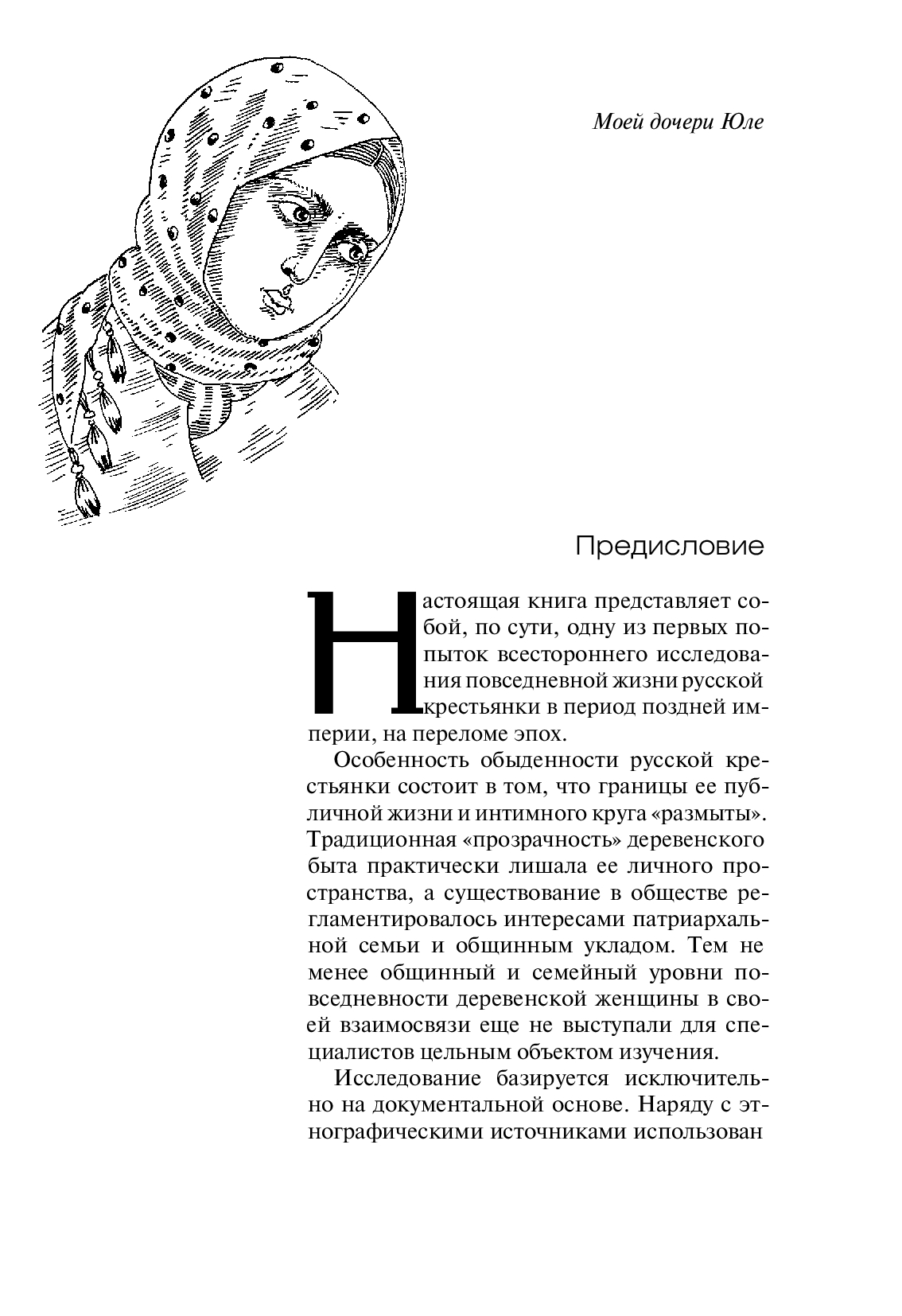 Моей дочери Юле

Предисловие

Настоящая книга представляет собой, по сути, одну из первых попыток всестороннего исследования повседневной жизни русской крестьянки в период поздней империи, на переломе эпох.

Особенность обыденности русской крестьянки состоит в том, что границы ее публичной жизни и интимного круга «размыты». Традиционная «прозрачность» деревенского быта практически лишала ее личного пространства, а существование в обществе регламентировалось интересами патриархальной семьи и общинным укладом. Тем не менее общинный и семейный уровни повседневности деревенской женщины в своей взаимосвязи еще не выступали для специалистов цельным объектом изучения.

Исследование базируется исключительно на документальной основе. Наряду с этнографическими источниками использован